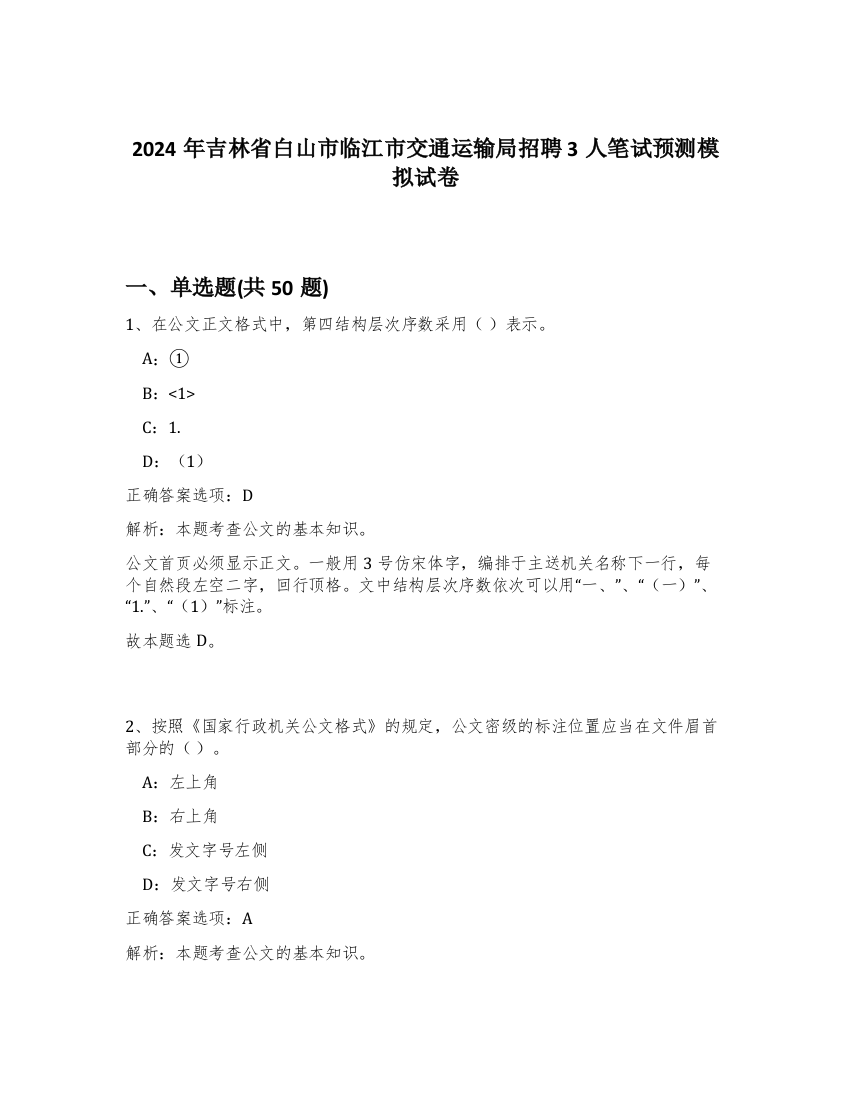 2024 年吉林省白山市临江市交通运输局招聘 3 人笔试预测模拟试卷

一、单选题(共 50 题)

1、在公文正文格式中，第四结构层次序数采用（ ）表示。

A：①

B：<1>

C：1.

D：（1）

正确答案选项：D

解析：本题考查公文的基本知识。

公文首页必须显示正文。一般用 3 号仿宋体字，编排于主送机关名称下一行，每个自然段左空二字，回行顶格。文中结构层次序数依次可以用“一、”、“（一）”、“1.”、“（1）”标注。

故本题选 D。

2、按照《国家行政机关公文格式》的规定，公文密级的标注位置应当在文件眉首部分的（ ）。

A：左上角

B：右上角

C：发文字号左侧

D：发文字号右侧

正确答案选项：A

解析：本题考查公文的基本知识。